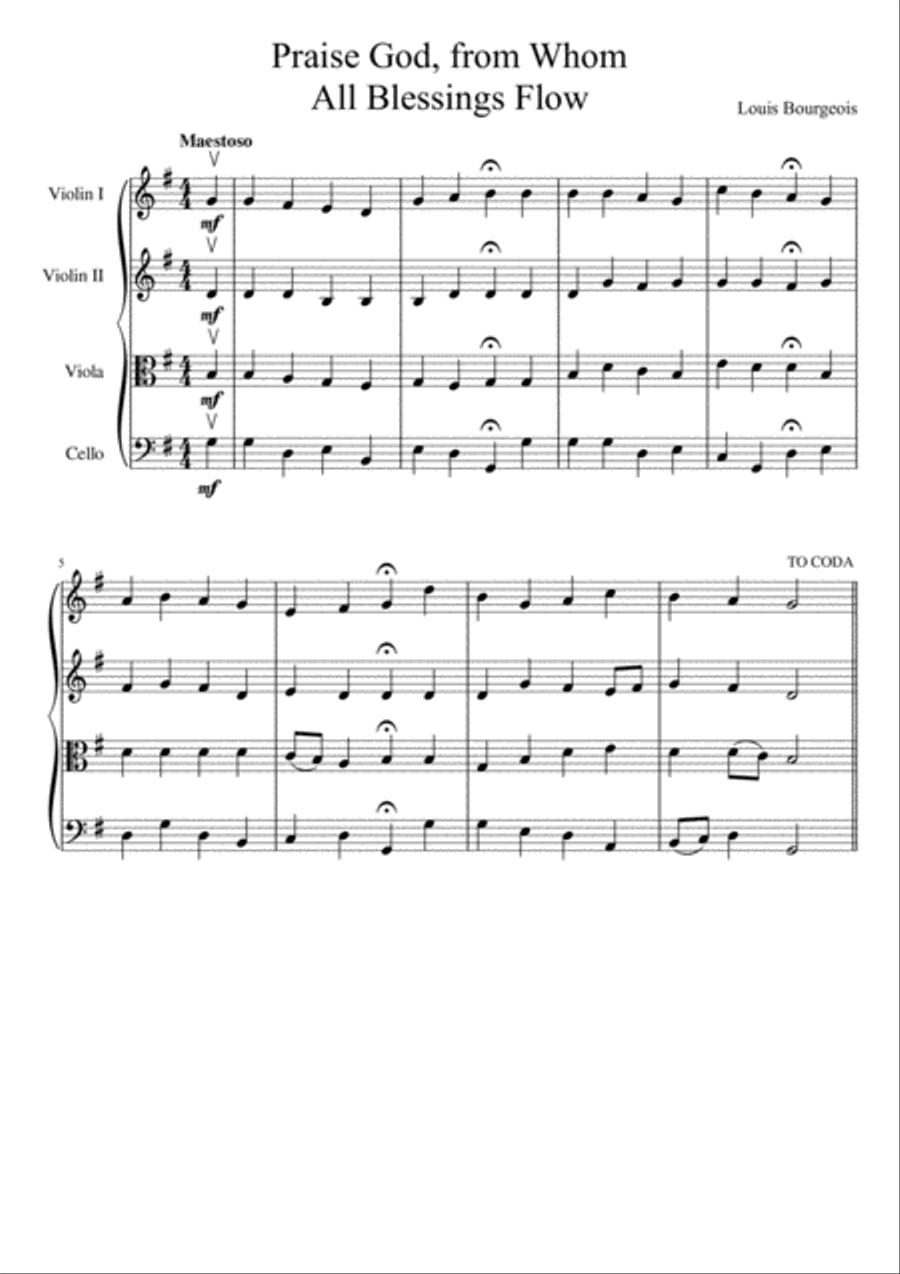 Praise God, from Whom
All Blessings Flow

Louis Bourgeois

Maestoso

Violin I

mf

Violin II

mf

Viola

mf

Cello

mf

5

TO CODA